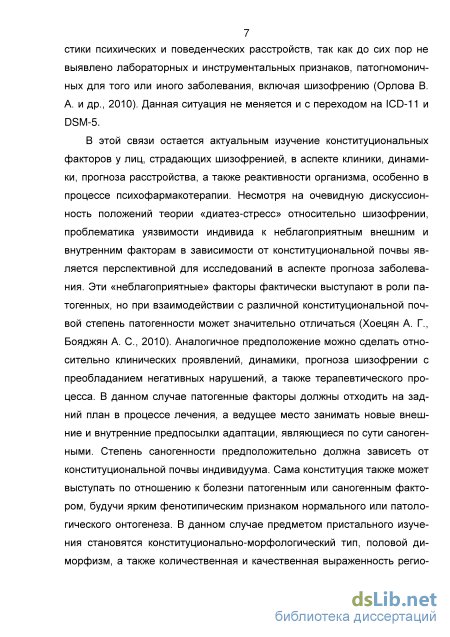 7

стики психических и поведенческих расстройств, так как до сих пор не выявлено лабораторных и инструментальных признаков, патогномоничных для того или иного заболевания, включая шизофрению (Орлова В. А. и др., 2010). Данная ситуация не меняется и с переходом на ICD-11 и DSM-5.

В этой связи остается актуальным изучение конституциональных факторов у лиц, страдающих шизофренией, в аспекте клиники, динамики, прогноза расстройства, а также реактивности организма, особенно в процессе психофармакотерапии. Несмотря на очевидную дискуссионность положений теории «диатез-стресс» относительно шизофрении, проблематика уязвимости индивида к неблагоприятным внешним и внутренним факторам в зависимости от конституциональной почвы является перспективной для исследований в аспекте прогноза заболевания. Эти «неблагоприятные» факторы фактически выступают в роли патогенных, но при взаимодействии с различной конституциональной почвой степень патогенности может значительно отличаться (Хоецян А. Г., Бояджян А. С., 2010). Аналогичное предположение можно сделать относительно клинических проявлений, динамики, прогноза шизофрении с преобладанием негативных нарушений, а также терапевтического процесса. В данном случае патогенные факторы должны отходить на задний план в процессе лечения, а ведущее место занимать новые внешние и внутренние предпосылки адаптации, являющиеся по сути саногенными. Степень саногенности предположительно должна зависеть от конституциональной почвы индивидуума. Сама конституция также может выступать по отношению к болезни патогенным или саногенным фактором, будучи ярким фенотипическим признаком нормального или патологического онтогенеза. В данном случае предметом пристального изучения становятся конституционально-морфологический тип, половой диморфизм, а также количественная и качественная выраженность регио-

dsLib.net
библиотека диссертаций